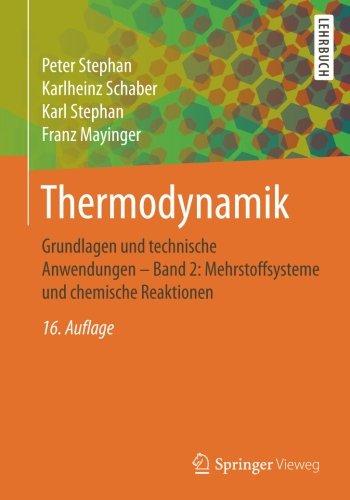 LEHRBUCH

Peter Stephan
Karlheinz Schaber
Karl Stephan
Franz Mayinger

Thermodynamik

Grundlagen und technische Anwendungen – Band 2: Mehrstoffsysteme und chemische Reaktionen

16. Auflage

Springer Vieweg